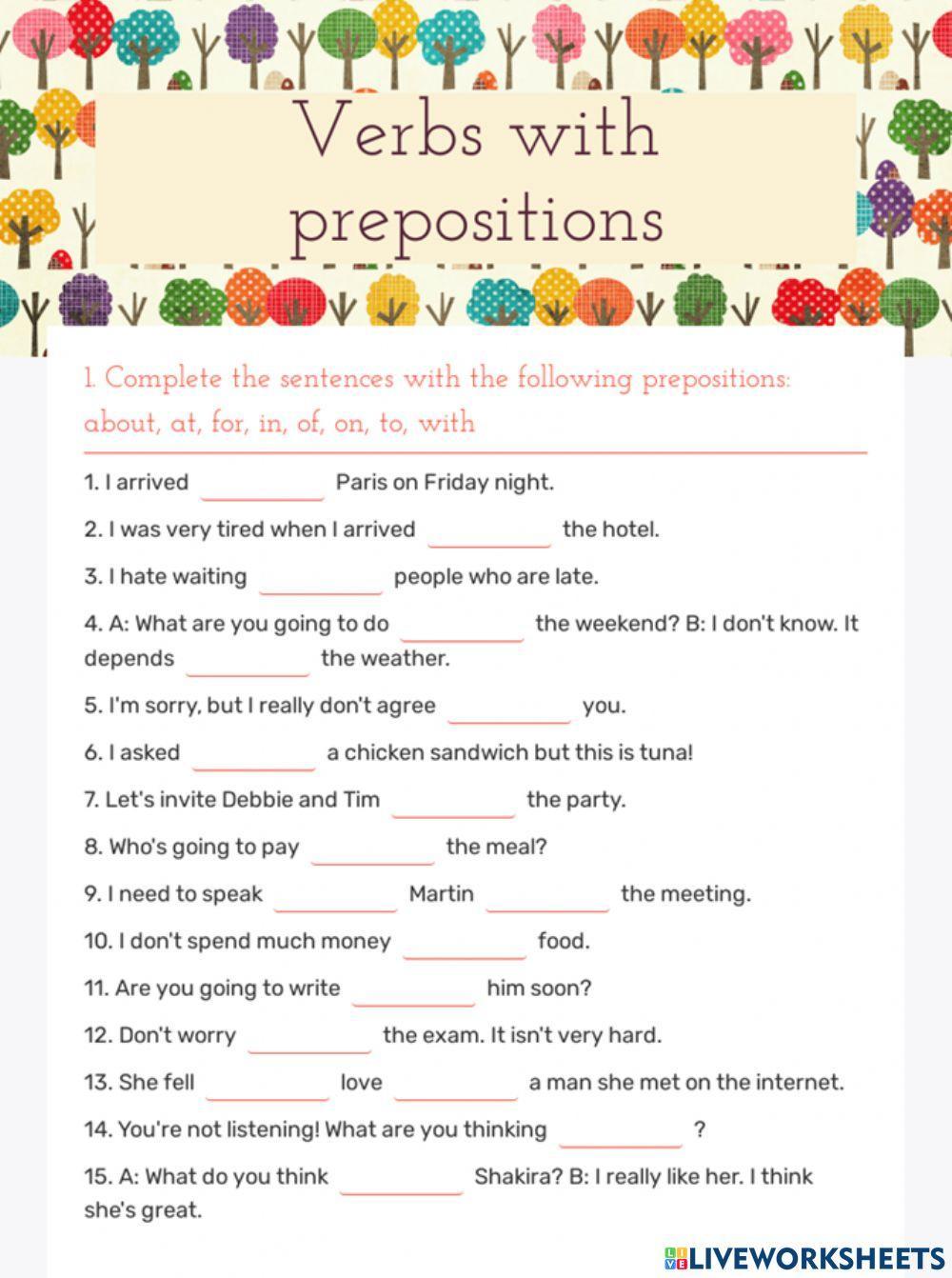 Verbs with prepositions

1. Complete the sentences with the following prepositions: about, at, for, in, of, on, to, with

1. I arrived ________ Paris on Friday night.

2. I was very tired when I arrived ________ the hotel.

3. I hate waiting ________ people who are late.

4. A: What are you going to do ________ the weekend? B: I don't know. It depends ________ the weather.

5. I'm sorry, but I really don't agree ________ you.

6. I asked ________ a chicken sandwich but this is tuna!

7. Let's invite Debbie and Tim ________ the party.

8. Who's going to pay ________ the meal?

9. I need to speak ________ Martin ________ the meeting.

10. I don't spend much money ________ food.

11. Are you going to write ________ him soon?

12. Don't worry ________ the exam. It isn't very hard.

13. She fell ________ love ________ a man she met on the internet.

14. You're not listening! What are you thinking ________ ?

15. A: What do you think ________ Shakira? B: I really like her. I think she's great.

LIVEWORKSHEETS